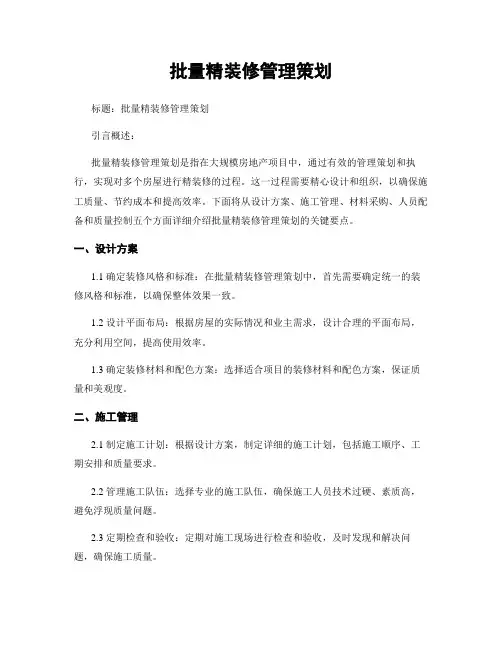 批量精装修管理策划

标题：批量精装修管理策划

引言概述：

批量精装修管理策划是指在大规模房地产项目中，通过有效的管理策划和执行，实现对多个房屋进行精装修的过程。这一过程需要精心设计和组织，以确保施工质量、节约成本和提高效率。下面将从设计方案、施工管理、材料采购、人员配备和质量控制五个方面详细介绍批量精装修管理策划的关键要点。

一、设计方案

1.1 确定装修风格和标准：在批量精装修管理策划中，首先需要确定统一的装修风格和标准，以确保整体效果一致。

1.2 设计平面布局：根据房屋的实际情况和业主需求，设计合理的平面布局，充分利用空间，提高使用效率。

1.3 确定装修材料和配色方案：选择适合项目的装修材料和配色方案，保证质量和美观度。

二、施工管理

2.1 制定施工计划：根据设计方案，制定详细的施工计划，包括施工顺序、工期安排和质量要求。

2.2 管理施工队伍：选择专业的施工队伍，确保施工人员技术过硬、素质高，避免浮现质量问题。

2.3 定期检查和验收：定期对施工现场进行检查和验收，及时发现和解决问题，确保施工质量。